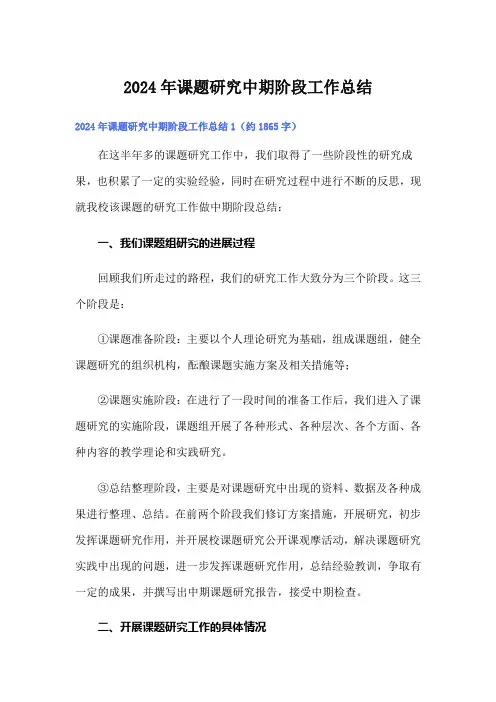 2024年课题研究中期阶段工作总结

2024年课题研究中期阶段工作总结1（约1865字）

在这半年多的课题研究工作中，我们取得了一些阶段性的研究成果，也积累了一定的实验经验，同时在研究过程中进行不断的反思，现就我校该课题的研究工作做中期阶段总结：

一、我们课题组研究的进展过程

回顾我们所走过的路程，我们的研究工作大致分为三个阶段。这三个阶段是：

①课题准备阶段：主要以个人理论研究为基础，组成课题组，健全课题研究的组织机构，酝酿课题实施方案及相关措施等；

②课题实施阶段：在进行了一段时间的准备工作后，我们进入了课题研究的实施阶段，课题组开展了各种形式、各种层次、各个方面、各种内容的教学理论和实践研究。

③总结整理阶段，主要是对课题研究中出现的资料、数据及各种成果进行整理、总结。在前两个阶段我们修订方案措施，开展研究，初步发挥课题研究作用，并开展校课题研究公开课观摩活动，解决课题研究实践中出现的问题，进一步发挥课题研究作用，总结经验教训，争取有一定的成果，并撰写出中期课题研究报告，接受中期检查。

二、开展课题研究工作的具体情况